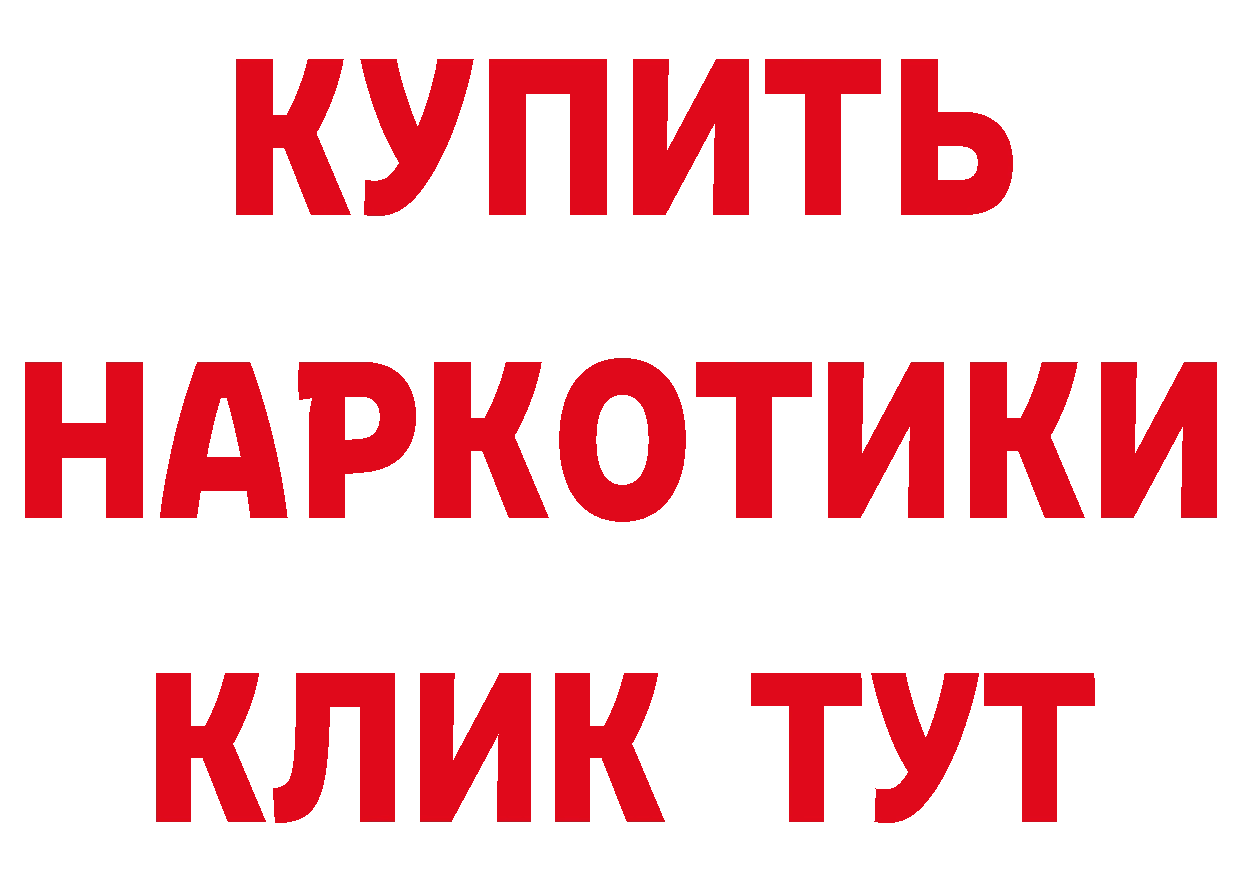 КУПИТЬ
НАРКОТИКИ
КЛИК ТУТ